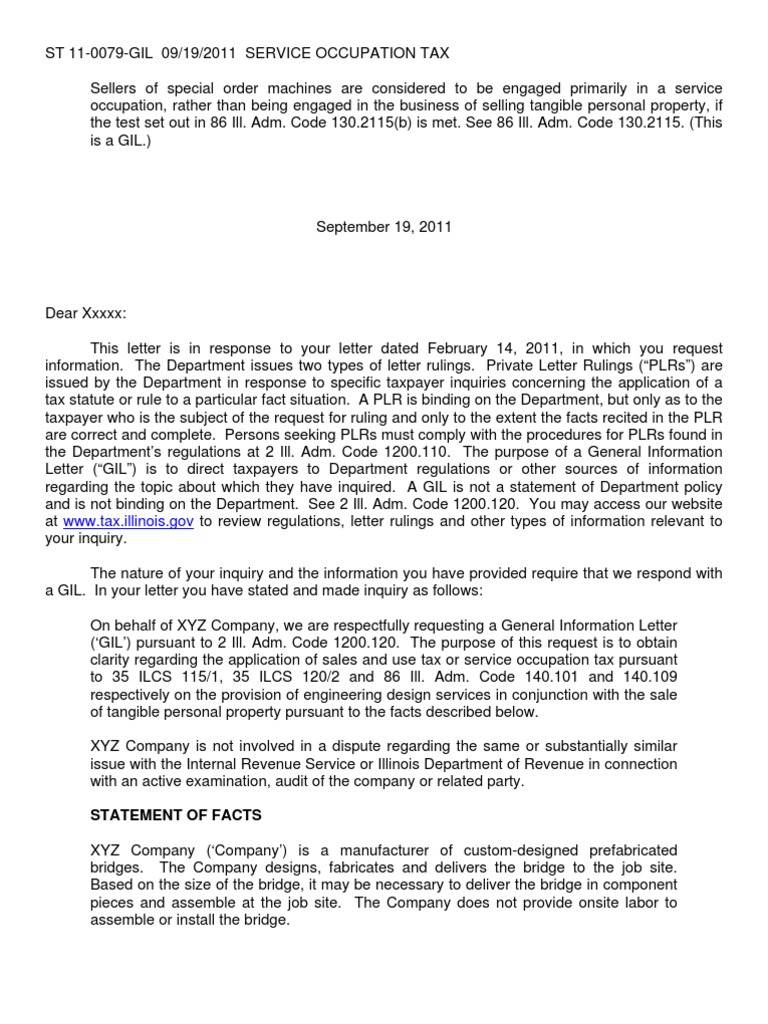 ST 11-0079-GIL 09/19/2011 SERVICE OCCUPATION TAX

Sellers of special order machines are considered to be engaged primarily in a service occupation, rather than being engaged in the business of selling tangible personal property, if the test set out in 86 Ill. Adm. Code 130.2115(b) is met. See 86 Ill. Adm. Code 130.2115. (This is a GIL.)

September 19, 2011

Dear Xxxxx:

This letter is in response to your letter dated February 14, 2011, in which you request information. The Department issues two types of letter rulings. Private Letter Rulings ("PLRs") are issued by the Department in response to specific taxpayer inquiries concerning the application of a tax statute or rule to a particular fact situation. A PLR is binding on the Department, but only as to the taxpayer who is the subject of the request for ruling and only to the extent the facts recited in the PLR are correct and complete. Persons seeking PLRs must comply with the procedures for PLRs found in the Department's regulations at 2 Ill. Adm. Code 1200.110. The purpose of a General Information Letter ("GIL") is to direct taxpayers to Department regulations or other sources of information regarding the topic about which they have inquired. A GIL is not a statement of Department policy and is not binding on the Department. See 2 Ill. Adm. Code 1200.120. You may access our website at www.tax.illinois.gov to review regulations, letter rulings and other types of information relevant to your inquiry.

The nature of your inquiry and the information you have provided require that we respond with a GIL. In your letter you have stated and made inquiry as follows:

On behalf of XYZ Company, we are respectfully requesting a General Information Letter ('GIL') pursuant to 2 Ill. Adm. Code 1200.120. The purpose of this request is to obtain clarity regarding the application of sales and use tax or service occupation tax pursuant to 35 ILCS 115/1, 35 ILCS 120/2 and 86 Ill. Adm. Code 140.101 and 140.109 respectively on the provision of engineering design services in conjunction with the sale of tangible personal property pursuant to the facts described below.

XYZ Company is not involved in a dispute regarding the same or substantially similar issue with the Internal Revenue Service or Illinois Department of Revenue in connection with an active examination, audit of the company or related party.

STATEMENT OF FACTS

XYZ Company ('Company') is a manufacturer of custom-designed prefabricated bridges. The Company designs, fabricates and delivers the bridge to the job site. Based on the size of the bridge, it may be necessary to deliver the bridge in component pieces and assemble at the job site. The Company does not provide onsite labor to assemble or install the bridge.